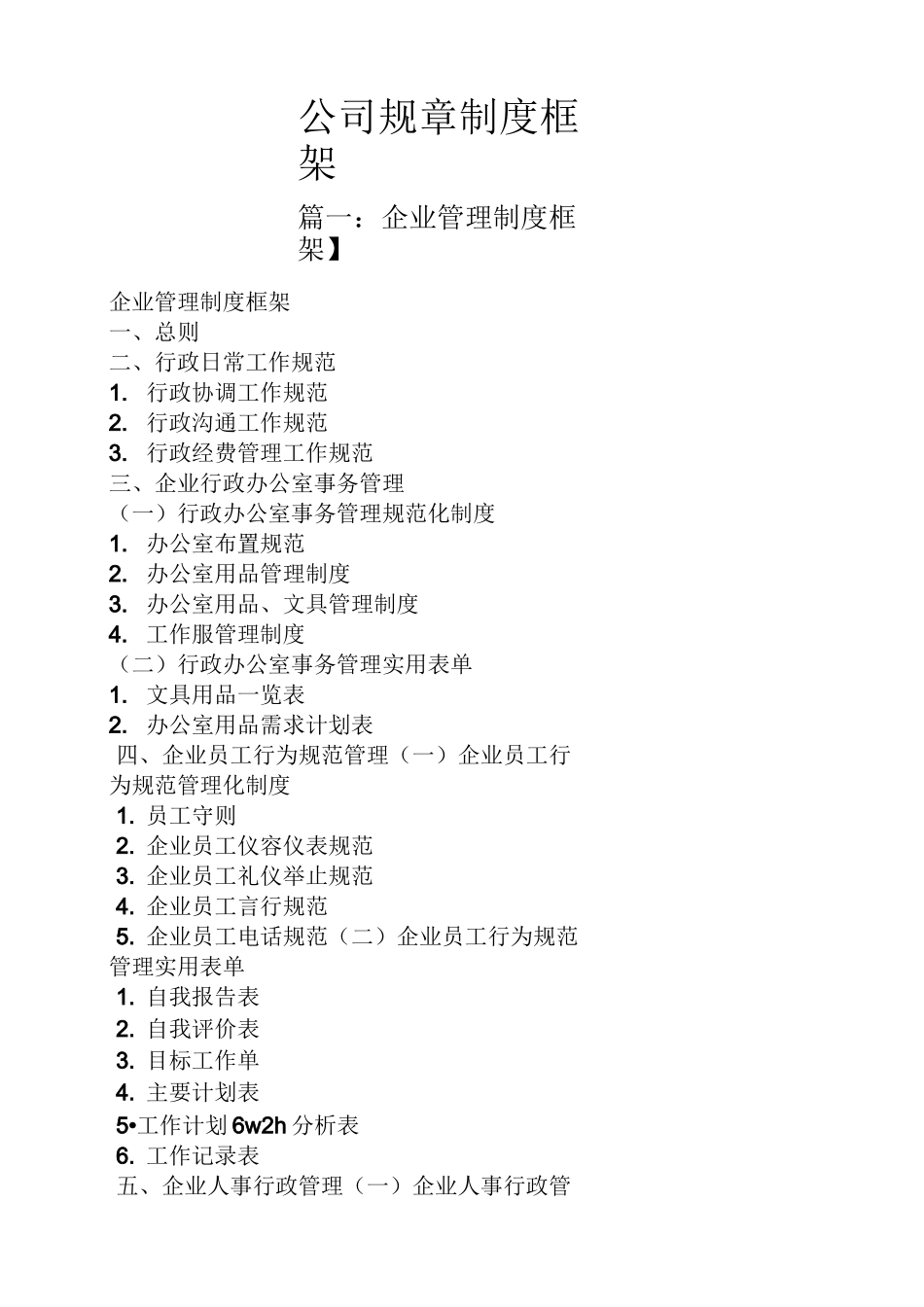 公司规章制度框架

篇一：企业管理制度框架】

企业管理制度框架
一、总则
二、行政日常工作规范
1. 行政协调工作规范
2. 行政沟通工作规范
3. 行政经费管理工作规范
三、企业行政办公室事务管理
（一）行政办公室事务管理规范化制度
1. 办公室布置规范
2. 办公室用品管理制度
3. 办公室用品、文具管理制度
4. 工作服管理制度
（二）行政办公室事务管理实用表单
1. 文具用品一览表
2. 办公室用品需求计划表
四、企业员工行为规范管理（一）企业员工行为规范管理化制度
1. 员工守则
2. 企业员工仪容仪表规范
3. 企业员工礼仪举止规范
4. 企业员工言行规范
5. 企业员工电话规范（二）企业员工行为规范管理实用表单
1. 自我报告表
2. 自我评价表
3. 目标工作单
4. 主要计划表
5•工作计划 6w2h 分析表
6. 工作记录表
五、企业人事行政管理（一）企业人事行政管